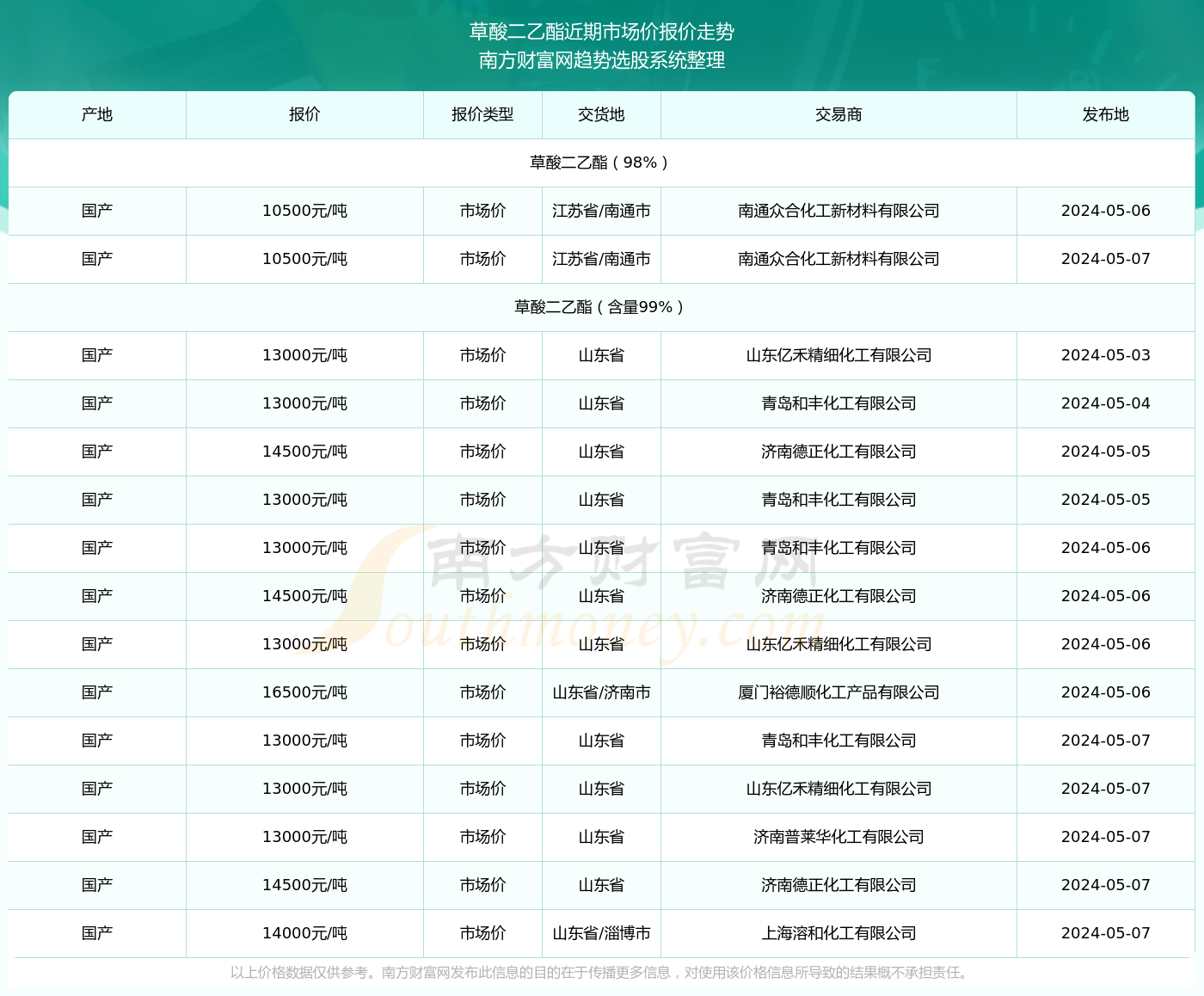 草酸二乙酯近期市场价报价走势
南方财富网趋势选股系统整理

| 产地 | 报价 | 报价类型 | 交货地 | 交易商 | 发布地 |
|---|---|---|---|---|---|
| 草酸二乙酯（98%） | | | | | |
| 国产 | 10500元/吨 | 市场价 | 江苏省/南通市 | 南通众合化工新材料有限公司 | 2024-05-06 |
| 国产 | 10500元/吨 | 市场价 | 江苏省/南通市 | 南通众合化工新材料有限公司 | 2024-05-07 |
| 草酸二乙酯（含量99%） | | | | | |
| 国产 | 13000元/吨 | 市场价 | 山东省 | 山东亿禾精细化工有限公司 | 2024-05-03 |
| 国产 | 13000元/吨 | 市场价 | 山东省 | 青岛和丰化工有限公司 | 2024-05-04 |
| 国产 | 14500元/吨 | 市场价 | 山东省 | 济南德正化工有限公司 | 2024-05-05 |
| 国产 | 13000元/吨 | 市场价 | 山东省 | 青岛和丰化工有限公司 | 2024-05-05 |
| 国产 | 13000元/吨 | 市场价 | 山东省 | 青岛和丰化工有限公司 | 2024-05-06 |
| 国产 | 14500元/吨 | 市场价 | 山东省 | 济南德正化工有限公司 | 2024-05-06 |
| 国产 | 13000元/吨 | 市场价 | 山东省 | 山东亿禾精细化工有限公司 | 2024-05-06 |
| 国产 | 16500元/吨 | 市场价 | 山东省/济南市 | 厦门裕德顺化工产品有限公司 | 2024-05-06 |
| 国产 | 13000元/吨 | 市场价 | 山东省 | 青岛和丰化工有限公司 | 2024-05-07 |
| 国产 | 13000元/吨 | 市场价 | 山东省 | 山东亿禾精细化工有限公司 | 2024-05-07 |
| 国产 | 13000元/吨 | 市场价 | 山东省 | 济南普莱华化工有限公司 | 2024-05-07 |
| 国产 | 14500元/吨 | 市场价 | 山东省 | 济南德正化工有限公司 | 2024-05-07 |
| 国产 | 14000元/吨 | 市场价 | 山东省/淄博市 | 上海溶和化工有限公司 | 2024-05-07 |

南方财富网
Southmoney.com

以上价格数据仅供参考。南方财富网发布此信息的目的在于传播更多信息，对使用该价格信息所导致的结果概不承担责任。